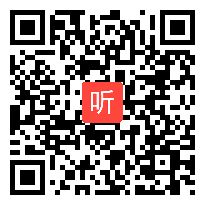 听